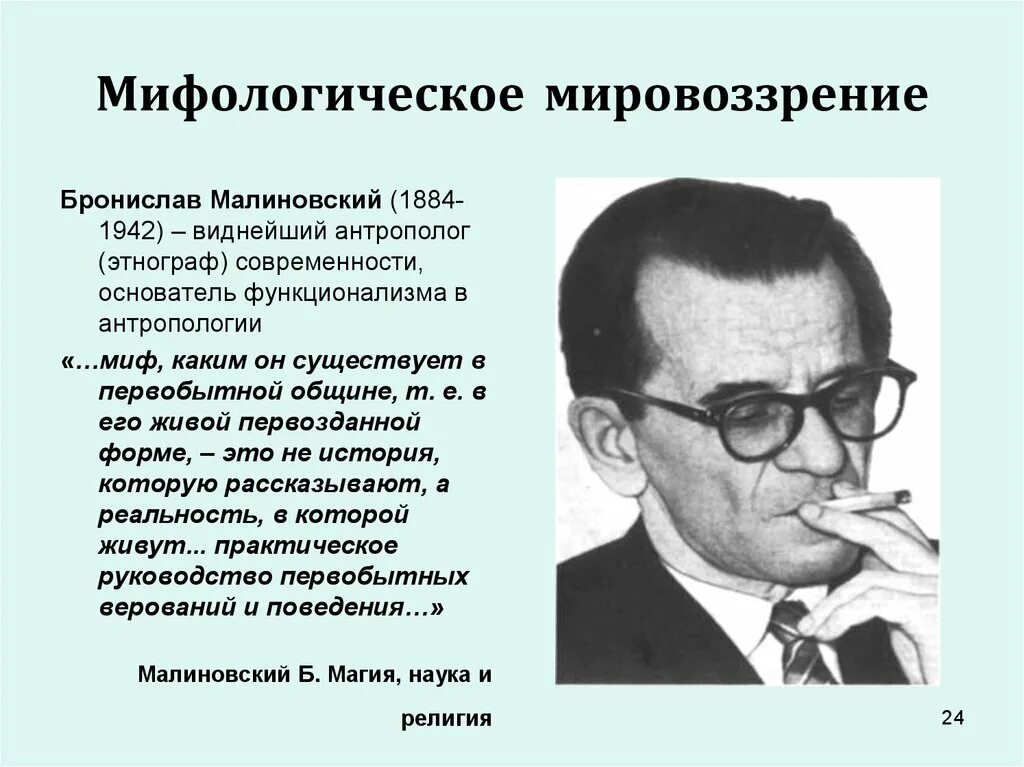 Мифологическое мировоззрение

Бронислав Малиновский (1884-1942) – виднейший антрополог (этнограф) современности, основатель функционализма в антропологии

«…миф, каким он существует в первобытной общине, т. е. в его живой первозданной форме, – это не история, которую рассказывают, а реальность, в которой живут... практическое руководство первобытных верований и поведения…»

Малиновский Б. Магия, наука и религия

24